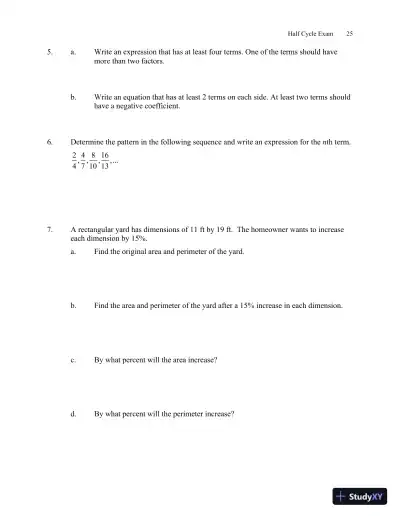 Half Cycle Exam 25

5. a. Write an expression that has at least four terms. One of the terms should have more than two factors.

b. Write an equation that has at least 2 terms on each side. At least two terms should have a negative coefficient.

6. Determine the pattern in the following sequence and write an expression for the nth term.

$\frac{2}{4}, \frac{4}{7}, \frac{8}{10}, \frac{16}{13}, \ldots$

7. A rectangular yard has dimensions of 11 ft by 19 ft. The homeowner wants to increase each dimension by 15%.

a. Find the original area and perimeter of the yard.

b. Find the area and perimeter of the yard after a 15% increase in each dimension.

c. By what percent will the area increase?

d. By what percent will the perimeter increase?

StudyXY